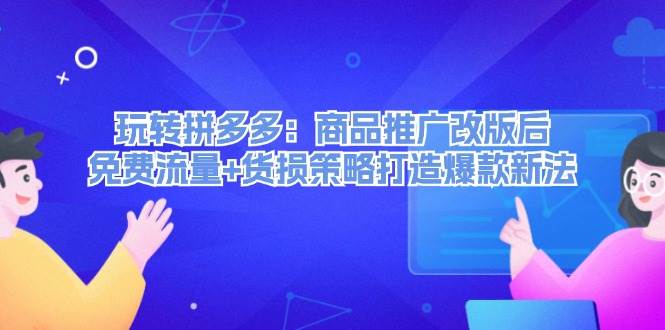 玩转拼多多：商品推广改版后
免费流量+货损策略打造爆款新法